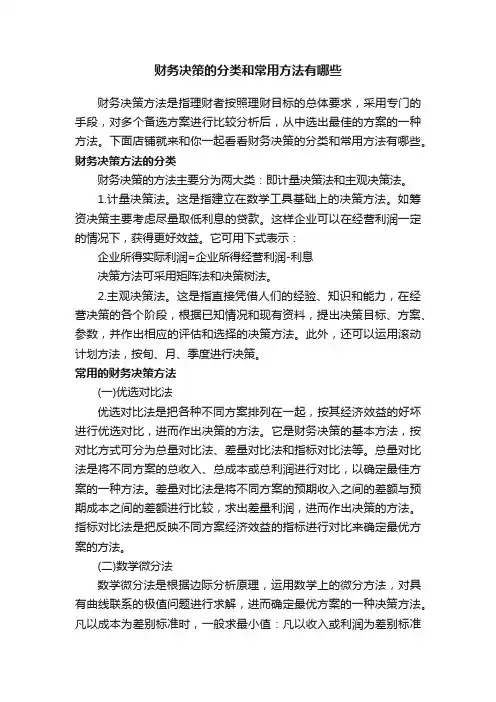 财务决策的分类和常用方法有哪些

财务决策方法是指理财者按照理财目标的总体要求，采用专门的手段，对多个备选方案进行比较分析后，从中选出最佳的方案的一种方法。下面店铺就来和你一起看看财务决策的分类和常用方法有哪些。

财务决策方法的分类

财务决策的方法主要分为两大类：即计量决策法和主观决策法。

1.计量决策法。这是指建立在数学工具基础上的决策方法。如筹资决策主要考虑尽量取低利息的贷款。这样企业可以在经营利润一定的情况下，获得更好效益。它可用下式表示：

企业所得实际利润=企业所得经营利润-利息

决策方法可采用矩阵法和决策树法。

2.主观决策法。这是指直接凭借人们的经验、知识和能力，在经营决策的各个阶段，根据已知情况和现有资料，提出决策目标、方案、参数，并作出相应的评估和选择的决策方法。此外，还可以运用滚动计划方法，按旬、月、季度进行决策。

常用的财务决策方法

(一)优选对比法

优选对比法是把各种不同方案排列在一起，按其经济效益的好坏进行优选对比，进而作出决策的方法。它是财务决策的基本方法，按对比方式可分为总量对比法、差量对比法和指标对比法等。总量对比法是将不同方案的总收入、总成本或总利润进行对比，以确定最佳方案的一种方法。差量对比法是将不同方案的预期收入之间的差额与预期成本之间的差额进行比较，求出差量利润，进而作出决策的方法。指标对比法是把反映不同方案经济效益的指标进行对比来确定最优方案的方法。

(二)数学微分法

数学微分法是根据边际分析原理，运用数学上的微分方法，对具有曲线联系的极值问题进行求解，进而确定最优方案的一种决策方法。凡以成本为差别标准时，一般求最小值：凡以收入或利润为差别标准